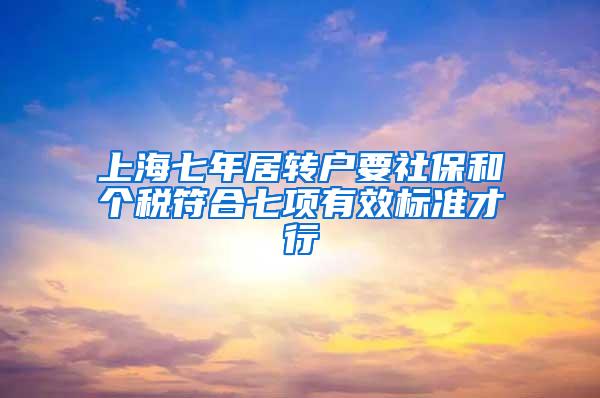 上海七年居转户要社保和个税符合七项有效标准才行